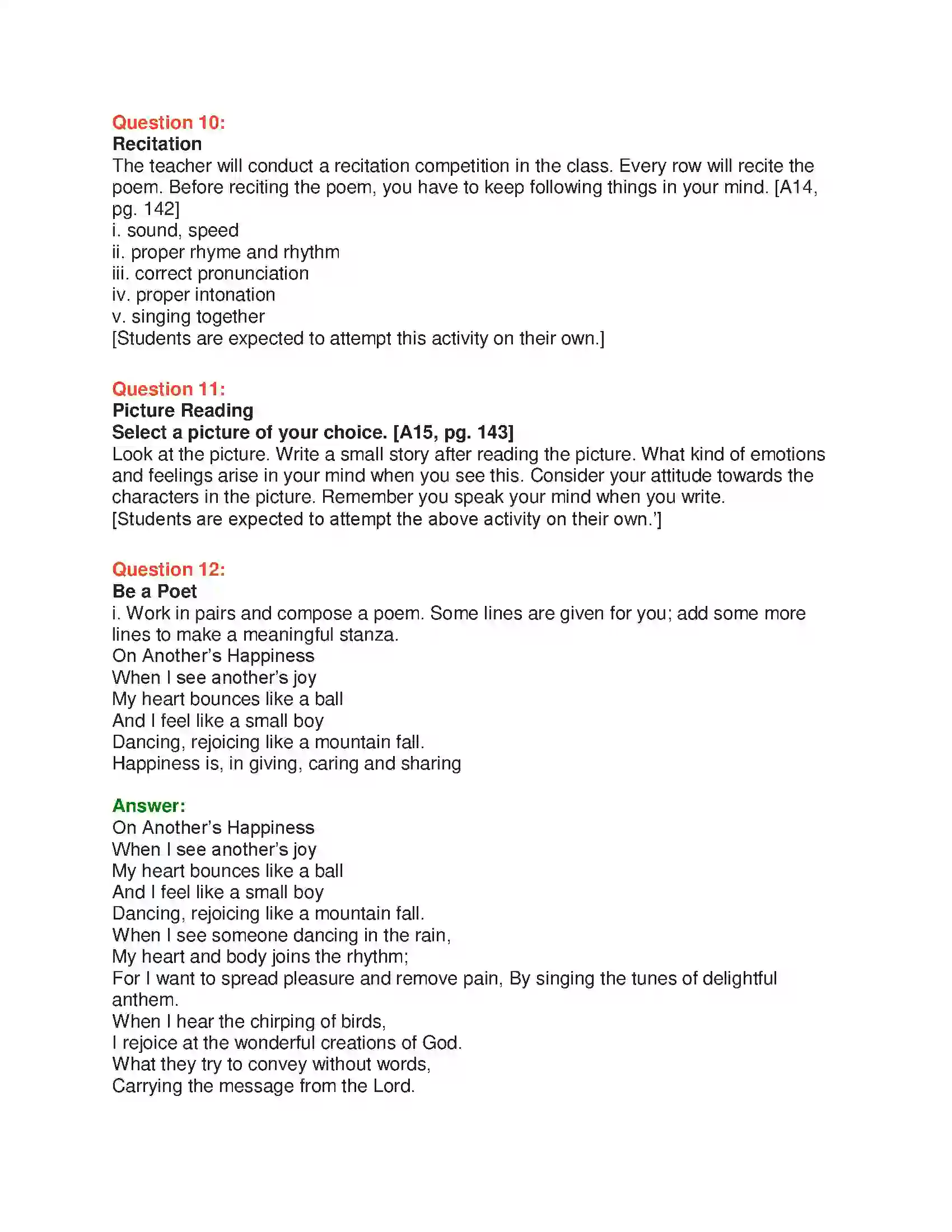 Question 10:
Recitation
The teacher will conduct a recitation competition in the class. Every row will recite the poem. Before reciting the poem, you have to keep following things in your mind. [A14, pg. 142]
i. sound, speed
ii. proper rhyme and rhythm
iii. correct pronunciation
iv. proper intonation
v. singing together
[Students are expected to attempt this activity on their own.]

Question 11:
Picture Reading
Select a picture of your choice. [A15, pg. 143]
Look at the picture. Write a small story after reading the picture. What kind of emotions and feelings arise in your mind when you see this. Consider your attitude towards the characters in the picture. Remember you speak your mind when you write.
[Students are expected to attempt the above activity on their own.']

Question 12:
Be a Poet
i. Work in pairs and compose a poem. Some lines are given for you; add some more lines to make a meaningful stanza.
On Another's Happiness
When I see another's joy
My heart bounces like a ball
And I feel like a small boy
Dancing, rejoicing like a mountain fall.
Happiness is, in giving, caring and sharing

Answer:
On Another's Happiness
When I see another's joy
My heart bounces like a ball
And I feel like a small boy
Dancing, rejoicing like a mountain fall.
When I see someone dancing in the rain,
My heart and body joins the rhythm;
For I want to spread pleasure and remove pain, By singing the tunes of delightful anthem.
When I hear the chirping of birds,
I rejoice at the wonderful creations of God.
What they try to convey without words,
Carrying the message from the Lord.